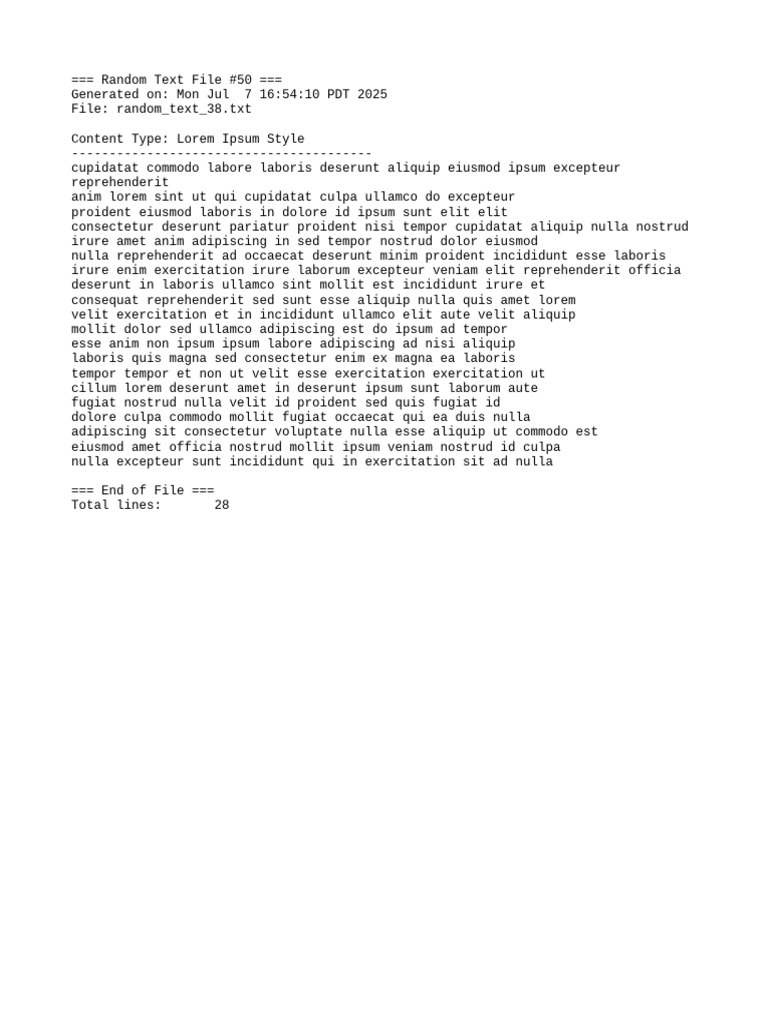 === Random Text File #50 ===
Generated on: Mon Jul  7 16:54:10 PDT 2025
File: random_text_38.txt

Content Type: Lorem Ipsum Style
----------------------------------------
cupidatat commodo labore laboris deserunt aliquip eiusmod ipsum excepteur reprehenderit
anim lorem sint ut qui cupidatat culpa ullamco do excepteur
proident eiusmod laboris in dolore id ipsum sunt elit elit
consectetur deserunt pariatur proident nisi tempor cupidatat aliquip nulla nostrud
irure amet anim adipiscing in sed tempor nostrud dolor eiusmod
nulla reprehenderit ad occaecat deserunt minim proident incididunt esse laboris
irure enim exercitation irure laborum excepteur veniam elit reprehenderit officia
deserunt in laboris ullamco sint mollit est incididunt irure et
consequat reprehenderit sed sunt esse aliquip nulla quis amet lorem
velit exercitation et in incididunt ullamco elit aute velit aliquip
mollit dolor sed ullamco adipiscing est do ipsum ad tempor
esse anim non ipsum ipsum labore adipiscing ad nisi aliquip
laboris quis magna sed consectetur enim ex magna ea laboris
tempor tempor et non ut velit esse exercitation exercitation ut
cillum lorem deserunt amet in deserunt ipsum sunt laborum aute
fugiat nostrud nulla velit id proident sed quis fugiat id
dolore culpa commodo mollit fugiat occaecat qui ea duis nulla
adipiscing sit consectetur voluptate nulla esse aliquip ut commodo est
eiusmod amet officia nostrud mollit ipsum veniam nostrud id culpa
nulla excepteur sunt incididunt qui in exercitation sit ad nulla

=== End of File ===
Total lines:       28